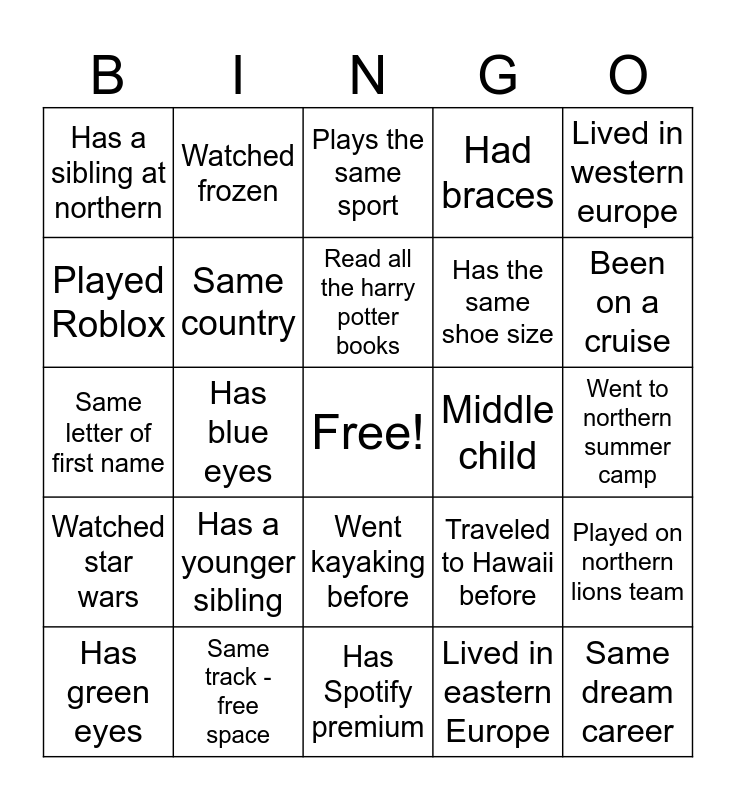 | B | I | N | G | O |
|---|---|---|---|---|
| Has a sibling at northern | Watched frozen | Plays the same sport | Had braces | Lived in western europe |
| Played Roblox | Same country | Read all the harry potter books | Has the same shoe size | Been on a cruise |
| Same letter of first name | Has blue eyes | Free! | Middle child | Went to northern summer camp |
| Watched star wars | Has a younger sibling | Went kayaking before | Traveled to Hawaii before | Played on northern lions team |
| Has green eyes | Same track - free space | Has Spotify premium | Lived in eastern Europe | Same dream career |